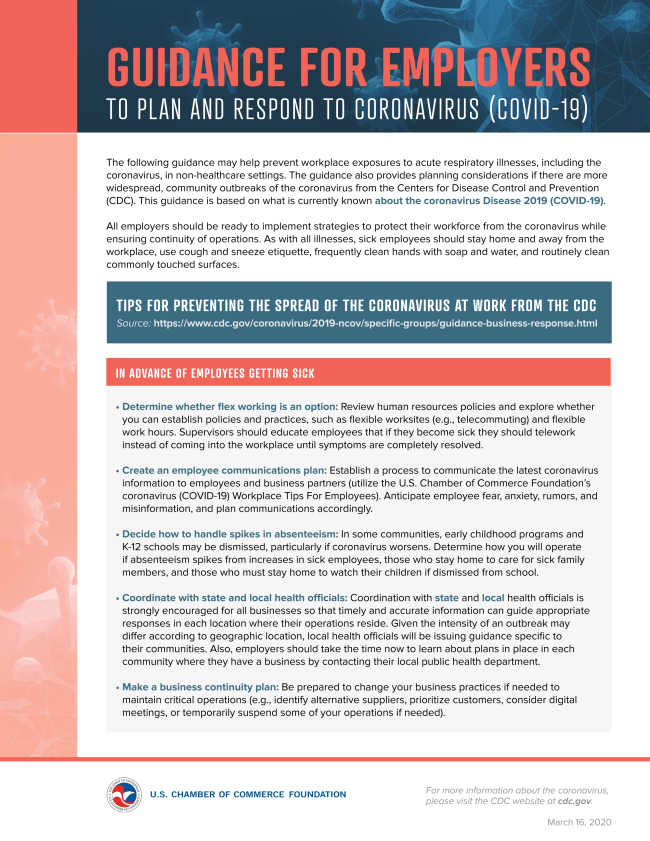 GUIDANCE FOR EMPLOYERS
TO PLAN AND RESPOND TO CORONAVIRUS (COVID-19)

The following guidance may help prevent workplace exposures to acute respiratory illnesses, including the coronavirus, in non-healthcare settings. The guidance also provides planning considerations if there are more widespread, community outbreaks of the coronavirus from the Centers for Disease Control and Prevention (CDC). This guidance is based on what is currently known about the coronavirus Disease 2019 (COVID-19).

All employers should be ready to implement strategies to protect their workforce from the coronavirus while ensuring continuity of operations. As with all illnesses, sick employees should stay home and away from the workplace, use cough and sneeze etiquette, frequently clean hands with soap and water, and routinely clean commonly touched surfaces.

TIPS FOR PREVENTING THE SPREAD OF THE CORONAVIRUS AT WORK FROM THE CDC
Source: https://www.cdc.gov/coronavirus/2019-ncov/specific-groups/guidance-business-response.html

IN ADVANCE OF EMPLOYEES GETTING SICK

• Determine whether flex working is an option: Review human resources policies and explore whether you can establish policies and practices, such as flexible worksites (e.g., telecommuting) and flexible work hours. Supervisors should educate employees that if they become sick they should telework instead of coming into the workplace until symptoms are completely resolved.

• Create an employee communications plan: Establish a process to communicate the latest coronavirus information to employees and business partners (utilize the U.S. Chamber of Commerce Foundation's coronavirus (COVID-19) Workplace Tips For Employees). Anticipate employee fear, anxiety, rumors, and misinformation, and plan communications accordingly.

• Decide how to handle spikes in absenteeism: In some communities, early childhood programs and K-12 schools may be dismissed, particularly if coronavirus worsens. Determine how you will operate if absenteeism spikes from increases in sick employees, those who stay home to care for sick family members, and those who must stay home to watch their children if dismissed from school.

• Coordinate with state and local health officials: Coordination with state and local health officials is strongly encouraged for all businesses so that timely and accurate information can guide appropriate responses in each location where their operations reside. Given the intensity of an outbreak may differ according to geographic location, local health officials will be issuing guidance specific to their communities. Also, employers should take the time now to learn about plans in place in each community where they have a business by contacting their local public health department.

• Make a business continuity plan: Be prepared to change your business practices if needed to maintain critical operations (e.g., identify alternative suppliers, prioritize customers, consider digital meetings, or temporarily suspend some of your operations if needed).

U.S. CHAMBER OF COMMERCE FOUNDATION

For more information about the coronavirus, please visit the CDC website at cdc.gov.

March 16, 2020